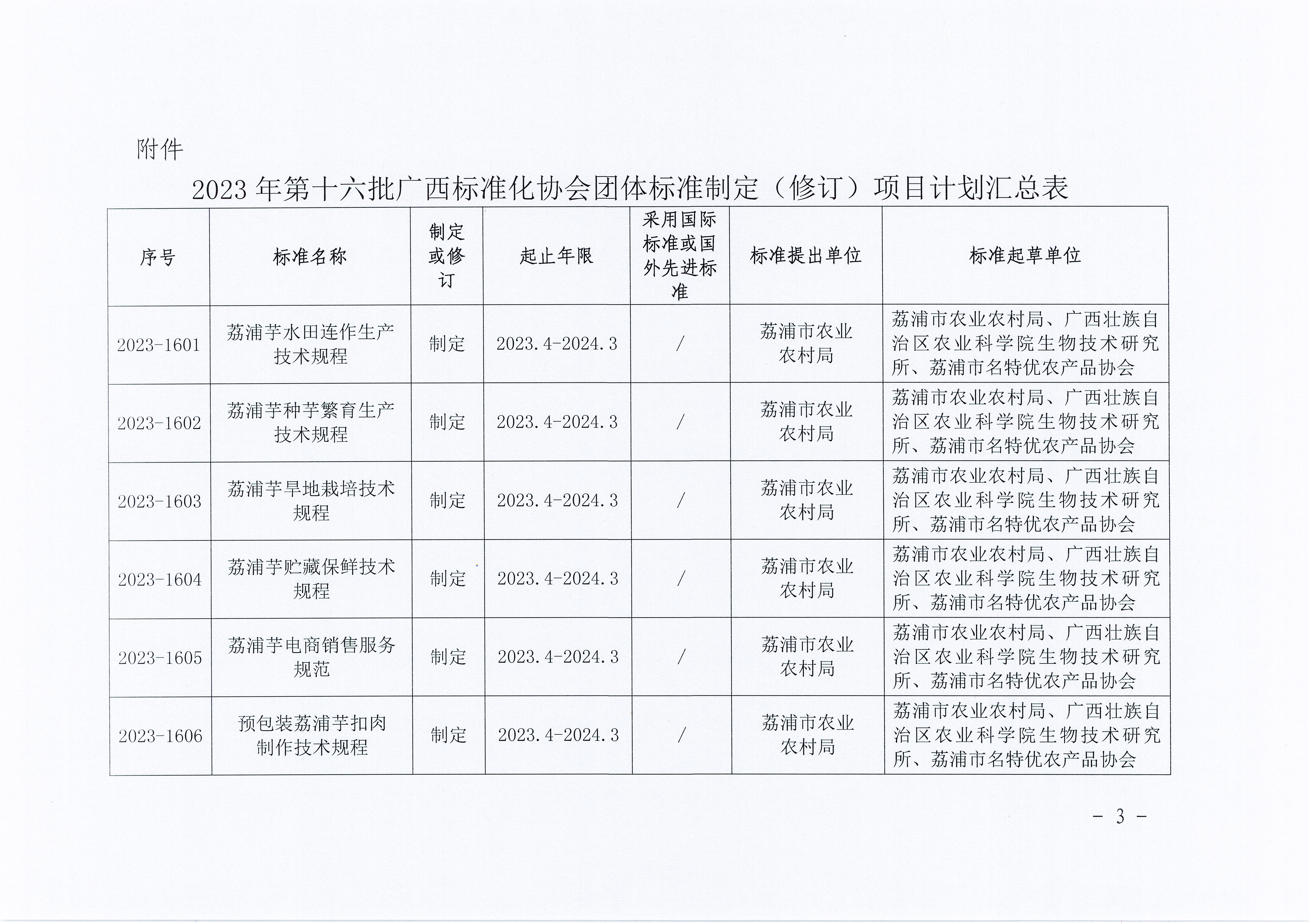 附件

2023 年第十六批广西标准化协会团体标准制定（修订）项目计划汇总表

| 序号 | 标准名称 | 制定或修订 | 起止年限 | 采用国际标准或国外先进标准 | 标准提出单位 | 标准起草单位 |
|---|---|---|---|---|---|---|
| 2023-1601 | 荔浦芋水田连作生产技术规程 | 制定 | 2023.4-2024.3 | / | 荔浦市农业农村局 | 荔浦市农业农村局、广西壮族自治区农业科学院生物技术研究所、荔浦市名特优农产品协会 |
| 2023-1602 | 荔浦芋种芋繁育生产技术规程 | 制定 | 2023.4-2024.3 | / | 荔浦市农业农村局 | 荔浦市农业农村局、广西壮族自治区农业科学院生物技术研究所、荔浦市名特优农产品协会 |
| 2023-1603 | 荔浦芋旱地栽培技术规程 | 制定 | 2023.4-2024.3 | / | 荔浦市农业农村局 | 荔浦市农业农村局、广西壮族自治区农业科学院生物技术研究所、荔浦市名特优农产品协会 |
| 2023-1604 | 荔浦芋贮藏保鲜技术规程 | 制定 | 2023.4-2024.3 | / | 荔浦市农业农村局 | 荔浦市农业农村局、广西壮族自治区农业科学院生物技术研究所、荔浦市名特优农产品协会 |
| 2023-1605 | 荔浦芋电商销售服务规范 | 制定 | 2023.4-2024.3 | / | 荔浦市农业农村局 | 荔浦市农业农村局、广西壮族自治区农业科学院生物技术研究所、荔浦市名特优农产品协会 |
| 2023-1606 | 预包装荔浦芋扣肉制作技术规程 | 制定 | 2023.4-2024.3 | / | 荔浦市农业农村局 | 荔浦市农业农村局、广西壮族自治区农业科学院生物技术研究所、荔浦市名特优农产品协会 |

- 3 -